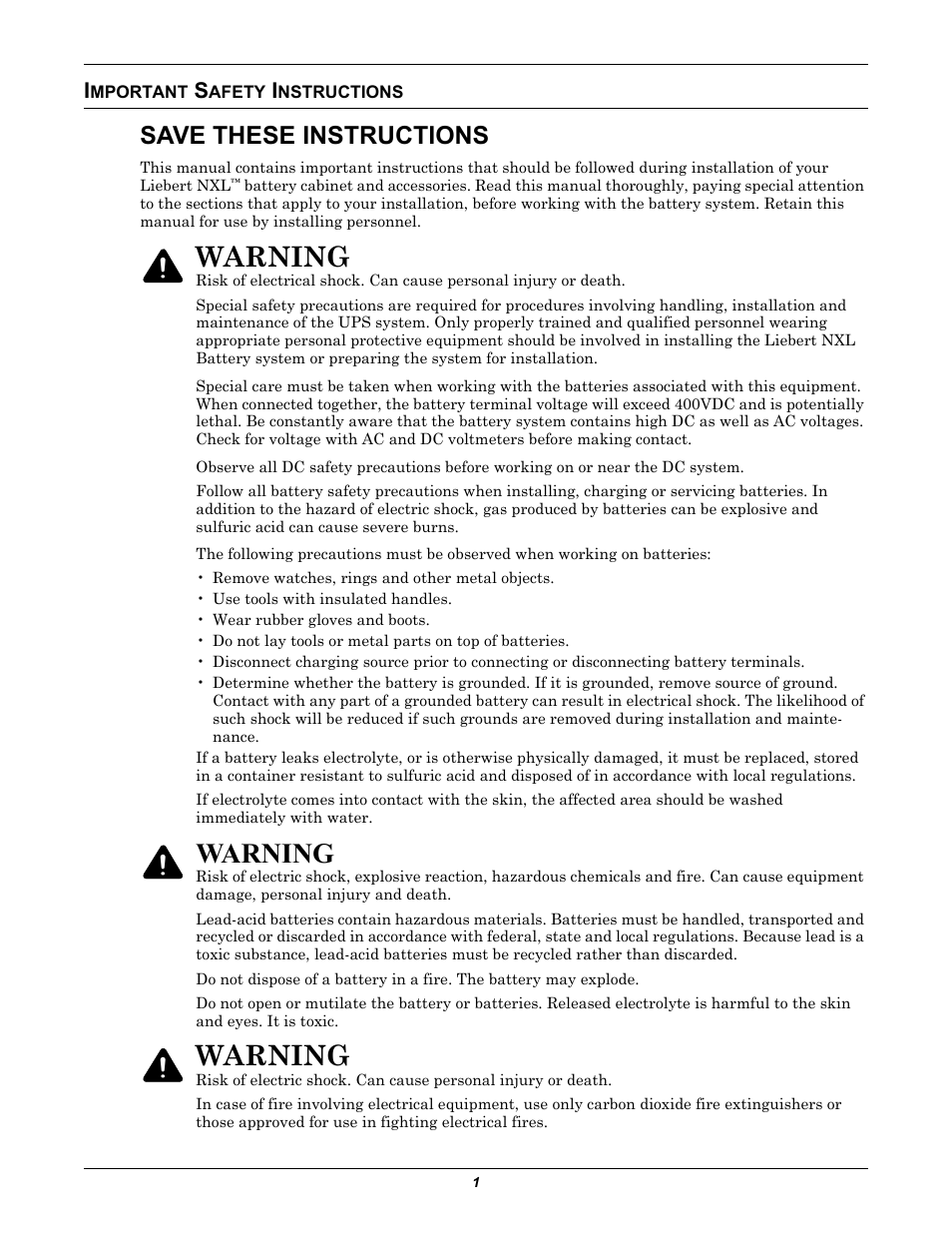 IMPORTANT SAFETY INSTRUCTIONS

SAVE THESE INSTRUCTIONS

This manual contains important instructions that should be followed during installation of your Liebert NXL™ battery cabinet and accessories. Read this manual thoroughly, paying special attention to the sections that apply to your installation, before working with the battery system. Retain this manual for use by installing personnel.

WARNING
Risk of electrical shock. Can cause personal injury or death.

Special safety precautions are required for procedures involving handling, installation and maintenance of the UPS system. Only properly trained and qualified personnel wearing appropriate personal protective equipment should be involved in installing the Liebert NXL Battery system or preparing the system for installation.

Special care must be taken when working with the batteries associated with this equipment. When connected together, the battery terminal voltage will exceed 400VDC and is potentially lethal. Be constantly aware that the battery system contains high DC as well as AC voltages. Check for voltage with AC and DC voltmeters before making contact.

Observe all DC safety precautions before working on or near the DC system.

Follow all battery safety precautions when installing, charging or servicing batteries. In addition to the hazard of electric shock, gas produced by batteries can be explosive and sulfuric acid can cause severe burns.

The following precautions must be observed when working on batteries:

• Remove watches, rings and other metal objects.
• Use tools with insulated handles.
• Wear rubber gloves and boots.
• Do not lay tools or metal parts on top of batteries.
• Disconnect charging source prior to connecting or disconnecting battery terminals.
• Determine whether the battery is grounded. If it is grounded, remove source of ground. Contact with any part of a grounded battery can result in electrical shock. The likelihood of such shock will be reduced if such grounds are removed during installation and maintenance.

If a battery leaks electrolyte, or is otherwise physically damaged, it must be replaced, stored in a container resistant to sulfuric acid and disposed of in accordance with local regulations.

If electrolyte comes into contact with the skin, the affected area should be washed immediately with water.

WARNING
Risk of electric shock, explosive reaction, hazardous chemicals and fire. Can cause equipment damage, personal injury and death.

Lead-acid batteries contain hazardous materials. Batteries must be handled, transported and recycled or discarded in accordance with federal, state and local regulations. Because lead is a toxic substance, lead-acid batteries must be recycled rather than discarded.

Do not dispose of a battery in a fire. The battery may explode.

Do not open or mutilate the battery or batteries. Released electrolyte is harmful to the skin and eyes. It is toxic.

WARNING
Risk of electric shock. Can cause personal injury or death.

In case of fire involving electrical equipment, use only carbon dioxide fire extinguishers or those approved for use in fighting electrical fires.

1